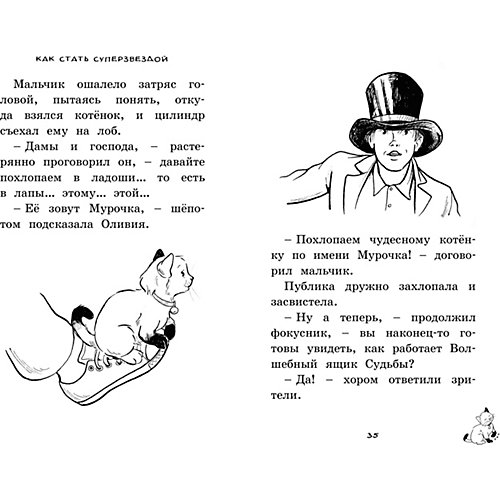 КАК СТАТЬ СУПЕРЗВЕЗДОЙ

Мальчик ошалело затряс головой, пытаясь понять, откуда взялся котёнок, и цилиндр съехал ему на лоб.

– Дамы и господа, – растерянно проговорил он, – давайте похлопаем в ладоши... то есть в лапы... этому... этой...

– Её зовут Мурочка, – шёпотом подсказала Оливия.

– Похлопаем чудесному котёнку по имени Мурочка! – договорил мальчик.

Публика дружно захлопала и засвистела.

– Ну а теперь, – продолжил фокусник, – вы наконец-то готовы увидеть, как работает Волшебный ящик Судьбы?

– Да! – хором ответили зрители.

35